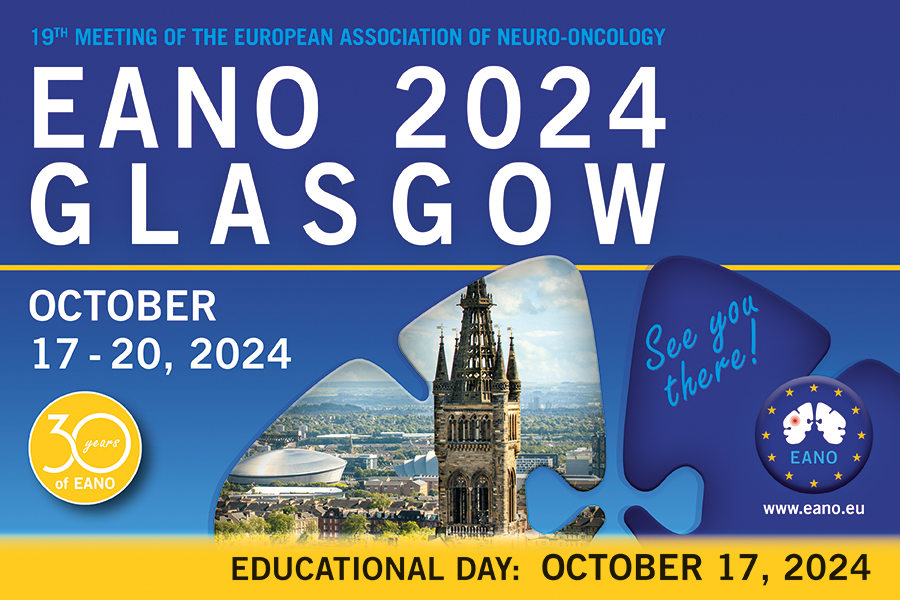 19TH MEETING OF THE EUROPEAN ASSOCIATION OF NEURO-ONCOLOGY

EANO 2024
GLASGOW

OCTOBER
17 - 20, 2024

30 years of EANO

See you there!

EANO

www.eano.eu

EDUCATIONAL DAY: OCTOBER 17, 2024